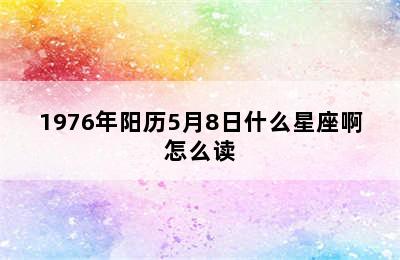 1976年阳历5月8日什么星座啊怎么读